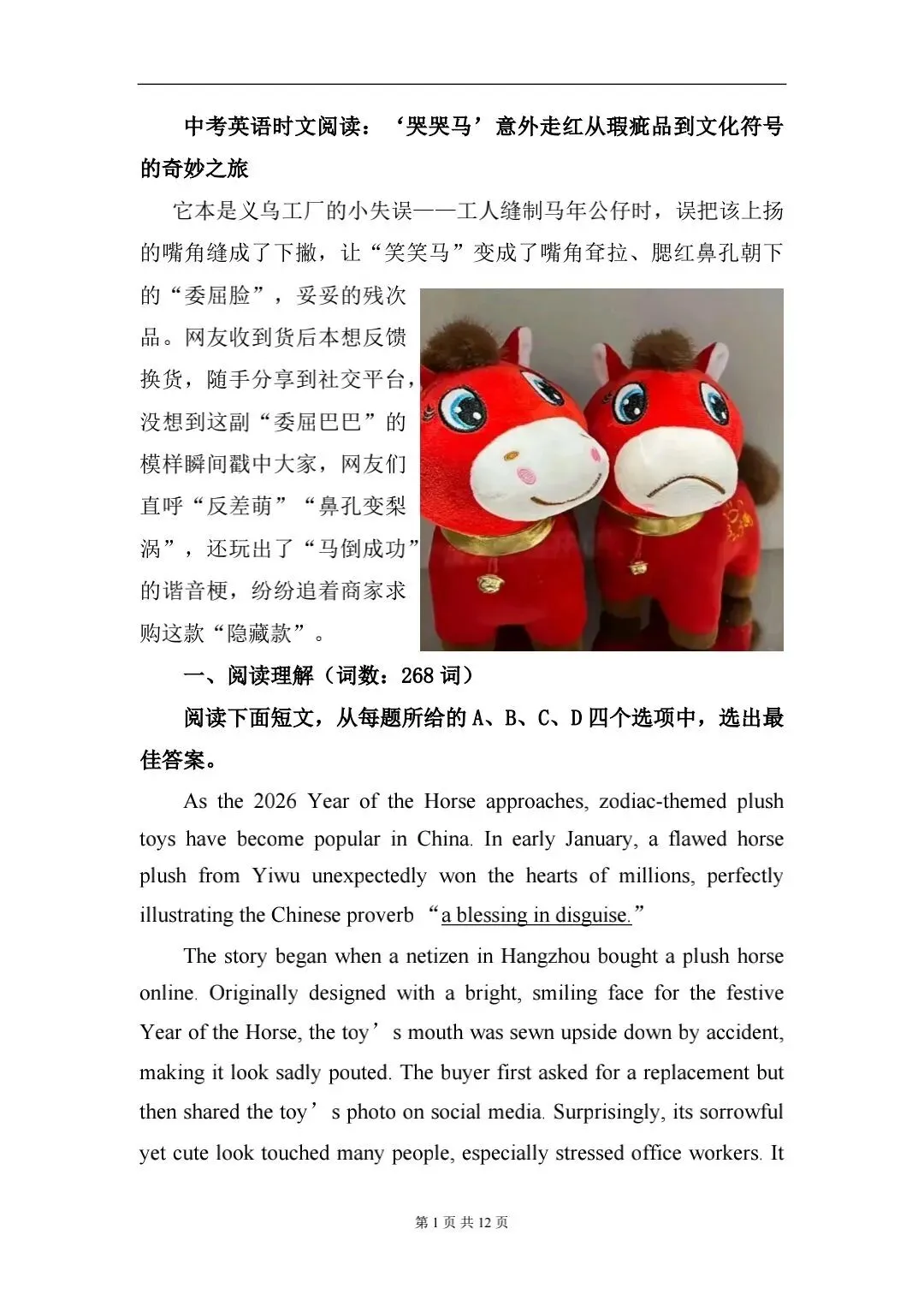 中考英语时文阅读：‘哭哭马’意外走红从瑕疵品到文化符号的奇妙之旅

它本是义乌工厂的小失误——工人缝制马年公仔时，误把该上扬的嘴角缝成了下撇，让“笑笑马”变成了嘴角耷拉、腮红鼻孔朝下的“委屈脸”，妥妥的残次品。网友收到货后本想反馈换货，随手分享到社交平台，没想到这副“委屈巴巴”的模样瞬间戳中大家，网友们直呼“反差萌”“鼻孔变梨涡”，还玩出了“马倒成功”的谐音梗，纷纷追着商家求购这款“隐藏款”。

一、阅读理解（词数：268 词）

阅读下面短文，从每题所给的 A、B、C、D 四个选项中，选出最佳答案。

As the 2026 Year of the Horse approaches, zodiac-themed plush toys have become popular in China. In early January, a flawed horse plush from Yiwu unexpectedly won the hearts of millions, perfectly illustrating the Chinese proverb “a blessing in disguise.”

The story began when a netizen in Hangzhou bought a plush horse online. Originally designed with a bright, smiling face for the festive Year of the Horse, the toy’s mouth was sewn upside down by accident, making it look sadly pouted. The buyer first asked for a replacement but then shared the toy’s photo on social media. Surprisingly, its sorrowful yet cute look touched many people, especially stressed office workers. It

第 1 页 共 12 页